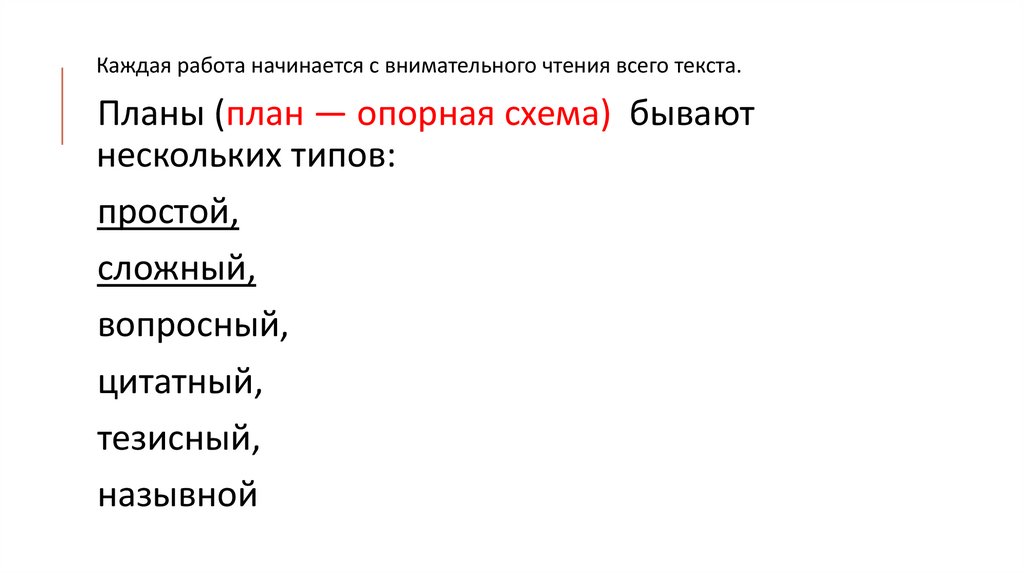 Каждая работа начинается с внимательного чтения всего текста.

Планы (план — опорная схема) бывают нескольких типов:

простой,

сложный,

вопросный,

цитатный,

тезисный,

назывной